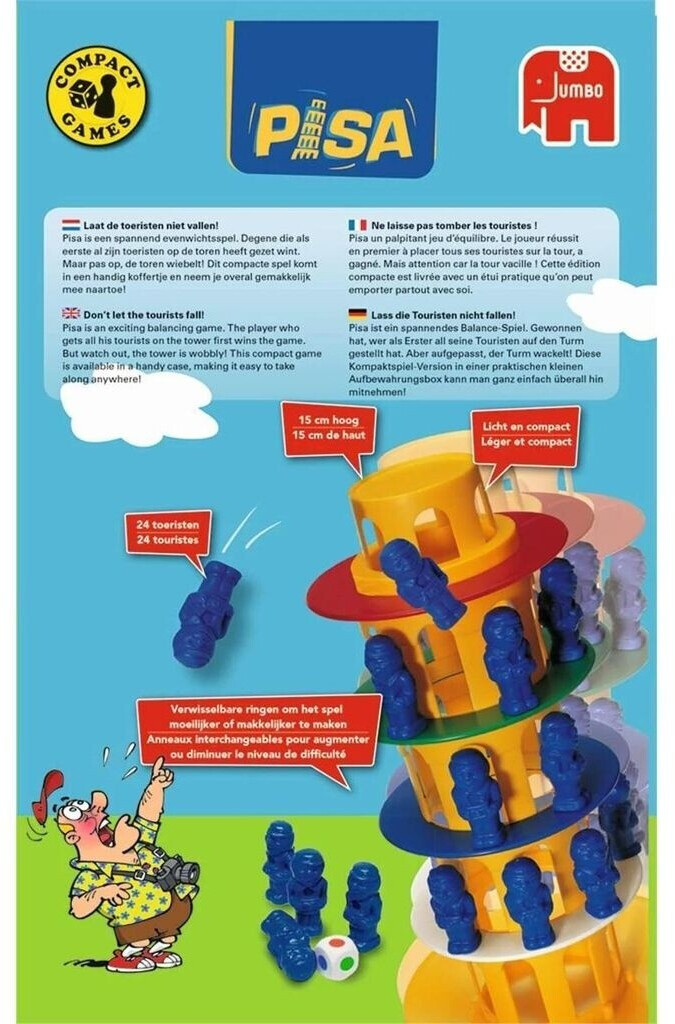 COMPACT GAMES

PISA

JUMBO

Laat de toeristen niet vallen!
Pisa is een spannend evenwichtsspel. Degene die als eerste al zijn toeristen op de toren heeft gezet wint. Maar pas op, de toren wiebelt! Dit compacte spel komt in een handig koffertje en neem je overal gemakkelijk mee naartoe!

Don't let the tourists fall!
Pisa is an exciting balancing game. The player who gets all his tourists on the tower first wins the game. But watch out, the tower is wobbly! This compact game is available in a handy case, making it easy to take along anywhere!

Ne laisse pas tomber les touristes !
Pisa un palpitant jeu d'équilibre. Le joueur réussit en premier à placer tous ses touristes sur la tour, a gagné. Mais attention car la tour vacille ! Cette édition compacte est livrée avec un étui pratique qu'on peut emporter partout avec soi.

Lass die Touristen nicht fallen!
Pisa ist ein spannendes Balance-Spiel. Gewonnen hat, wer als Erster all seine Touristen auf den Turm gestellt hat. Aber aufgepasst, der Turm wackelt! Diese Kompaktspiel-Version in einer praktischen kleinen Aufbewahrungsbox kann man ganz einfach überall hin mitnehmen!

15 cm hoog
15 cm de haut

Licht en compact
Léger et compact

24 toeristen
24 touristes

Verwisselbare ringen om het spel moeilijker of makkelijker te maken
Anneaux interchangeables pour augmenter ou diminuer le niveau de difficulté